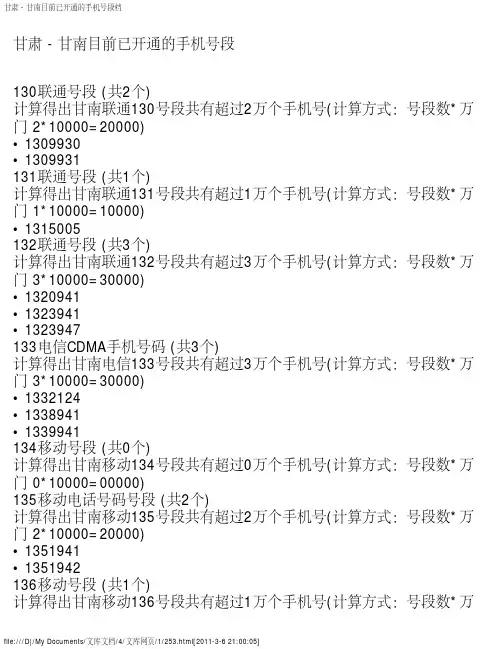 甘肃 - 甘南目前已开通的手机号段档

甘肃 - 甘南目前已开通的手机号段

130联通号段 (共2个)
计算得出甘南联通130号段共有超过2万个手机号(计算方式：号段数*万门 2*10000=20000)
• 1309930
• 1309931
131联通号段 (共1个)
计算得出甘南联通131号段共有超过1万个手机号(计算方式：号段数*万门 1*10000=10000)
• 1315005
132联通号段 (共3个)
计算得出甘南联通132号段共有超过3万个手机号(计算方式：号段数*万门 3*10000=30000)
• 1320941
• 1323941
• 1323947
133电信CDMA手机号码 (共3个)
计算得出甘南电信133号段共有超过3万个手机号(计算方式：号段数*万门 3*10000=30000)
• 1332124
• 1338941
• 1339941
134移动号段 (共0个)
计算得出甘南移动134号段共有超过0万个手机号(计算方式：号段数*万门 0*10000=00000)
135移动电话号码号段 (共2个)
计算得出甘南移动135号段共有超过2万个手机号(计算方式：号段数*万门 2*10000=20000)
• 1351941
• 1351942
136移动号段 (共1个)
计算得出甘南移动136号段共有超过1万个手机号(计算方式：号段数*万

file:///D|/My Documents/文库文档/4/文库网页/1/253.html[2011-3-6 21:00:05]